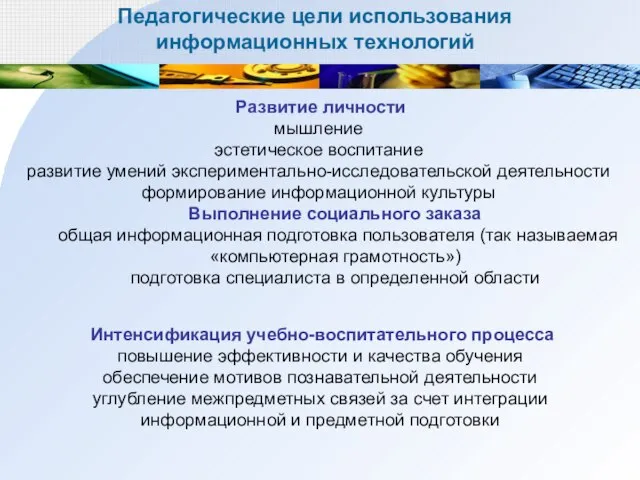 Педагогические цели использования информационных технологий

Развитие личности
мышление
эстетическое воспитание
развитие умений экспериментально-исследовательской деятельности
формирование информационной культуры

Выполнение социального заказа
общая информационная подготовка пользователя (так называемая «компьютерная грамотность»)
подготовка специалиста в определенной области

Интенсификация учебно-воспитательного процесса
повышение эффективности и качества обучения
обеспечение мотивов познавательной деятельности
углубление межпредметных связей за счет интеграции информационной и предметной подготовки